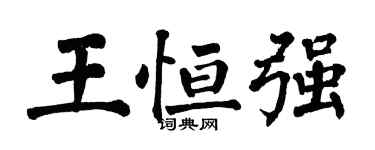 王恒强

词典网